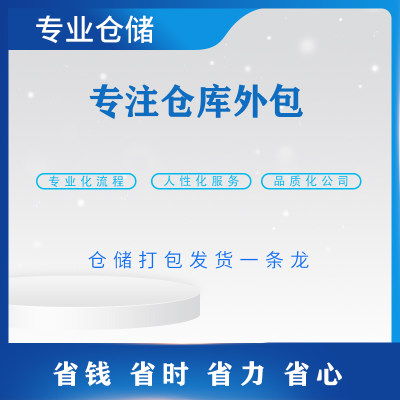 专业仓储

专注仓库外包

专业化流程 人性化服务 品质化公司

仓储打包发货一条龙

省钱 省时 省力 省心